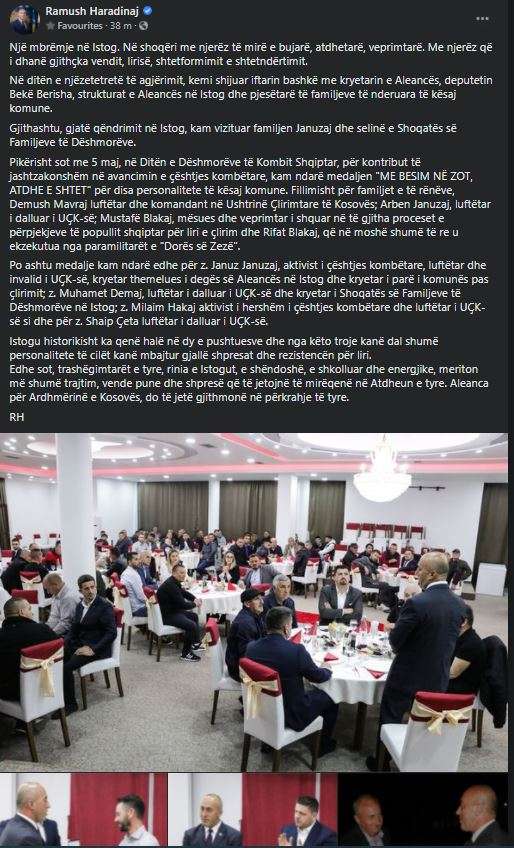 Ramush Haradinaj
Favourites · 38 m ·

Një mbrëmje në Istog. Në shoqëri me njerëz të mirë e bujarë, atdhetarë, veprimtarë. Me njerëz që i dhanë gjithçka vendit, lirisë, shtetformimit e shtetndërtimit.

Në ditën e njëzetetretë të agjërimit, kemi shijuar iftarin bashkë me kryetarin e Aleancës, deputetin Bekë Berisha, strukturat e Aleancës në Istog dhe pjesëtarë të familjeve të nderuara të kësaj komune.

Gjithashtu, gjatë qëndrimit në Istog, kam vizituar familjen Januzaj dhe selinë e Shoqatës së Familjeve të Dëshmorëve.

Pikërisht sot me 5 maj, në Ditën e Dëshmorëve të Kombit Shqiptar, për kontribut të jashtzakonshëm në avancimin e çështjes kombëtare, kam ndarë medaljen "ME BESIM NË ZOT, ATDHE E SHTET" për disa personalitete të kësaj komune. Fillimisht për familjet e të rënëve, Demush Mavraj luftëtar dhe komandant në Ushtrinë Çlirimtare të Kosovës; Arben Januzaj, luftëtar i dalluar i UÇK-së; Mustafë Blakaj, mësues dhe veprimtar i shquar në të gjitha proceset e përpjekjeve të popullit shqiptar për liri e çlirim dhe Rifat Blakaj, që në moshë shumë të re u ekzekutua nga paramilitarët e "Dorës së Zezë".

Po ashtu medalje kam ndarë edhe për z. Januz Januzaj, aktivist i çështjes kombëtare, luftëtar dhe invalid i UÇK-së, kryetar themelues i degës së Aleancës në Istog dhe kryetar i parë i komunës pas çlirimit; z. Muhamet Demaj, luftëtar i dalluar i UÇK-së dhe kryetar i Shoqatës së Familjeve të Dëshmorëve në Istog; z. Milaim Hakaj aktivist i hershëm i çështjes kombëtare dhe luftëtar i UÇK-së si dhe për z. Shaip Çeta luftëtar i dalluar i UÇK-së.

Istogu historikisht ka qenë halë në dy e pushtuesve dhe nga këto troje kanë dal shumë personalitete të cilët kanë mbajtur gjallë shpresat dhe rezistencën për liri.
Edhe sot, trashëgimtarët e tyre, rinia e Istogut, e shëndoshë, e shkolluar dhe energjike, meriton më shumë trajtim, vende pune dhe shpresë që të jetojnë të mirëqenë në Atdheun e tyre. Aleanca për Ardhmërinë e Kosovës, do të jetë gjithmonë në përkrahje të tyre.

RH